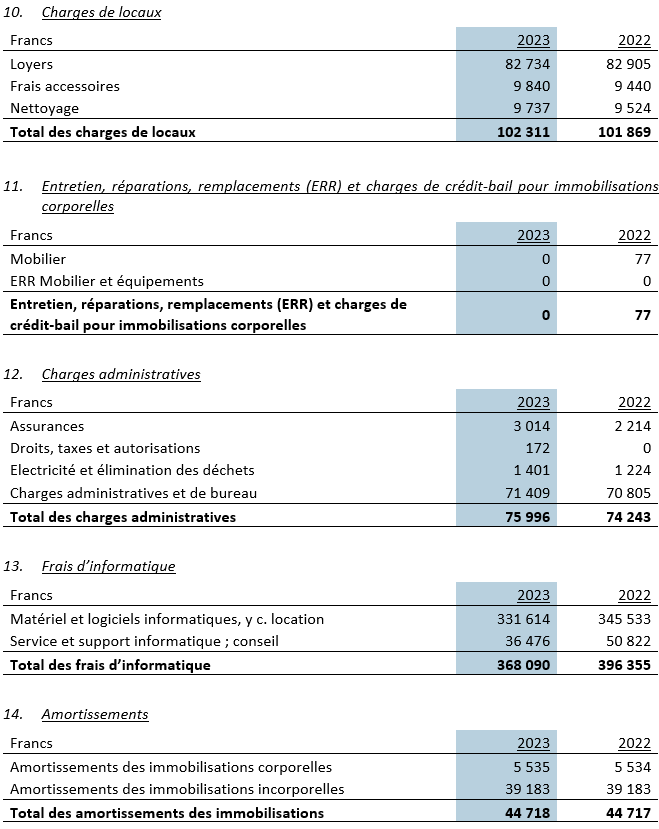 10. Charges de locaux

| Francs | 2023 | 2022 |
|---|---|---|
| Loyers | 82 734 | 82 905 |
| Frais accessoires | 9 840 | 9 440 |
| Nettoyage | 9 737 | 9 524 |
| **Total des charges de locaux** | **102 311** | **101 869** |

11. Entretien, réparations, remplacements (ERR) et charges de crédit-bail pour immobilisations corporelles

| Francs | 2023 | 2022 |
|---|---|---|
| Mobilier | 0 | 77 |
| ERR Mobilier et équipements | 0 | 0 |
| **Entretien, réparations, remplacements (ERR) et charges de crédit-bail pour immobilisations corporelles** | **0** | **77** |

12. Charges administratives

| Francs | 2023 | 2022 |
|---|---|---|
| Assurances | 3 014 | 2 214 |
| Droits, taxes et autorisations | 172 | 0 |
| Electricité et élimination des déchets | 1 401 | 1 224 |
| Charges administratives et de bureau | 71 409 | 70 805 |
| **Total des charges administratives** | **75 996** | **74 243** |

13. Frais d'informatique

| Francs | 2023 | 2022 |
|---|---|---|
| Matériel et logiciels informatiques, y c. location | 331 614 | 345 533 |
| Service et support informatique ; conseil | 36 476 | 50 822 |
| **Total des frais d'informatique** | **368 090** | **396 355** |

14. Amortissements

| Francs | 2023 | 2022 |
|---|---|---|
| Amortissements des immobilisations corporelles | 5 535 | 5 534 |
| Amortissements des immobilisations incorporelles | 39 183 | 39 183 |
| **Total des amortissements des immobilisations** | **44 718** | **44 717** |